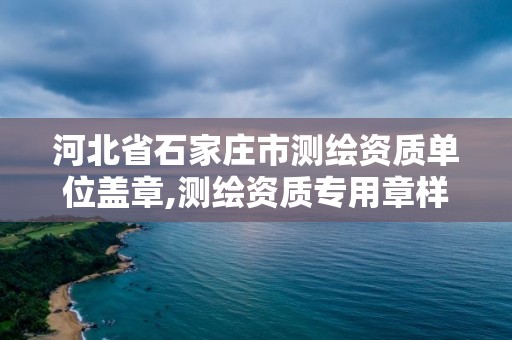 河北省石家庄市测绘资质单位盖章,测绘资质专用章样